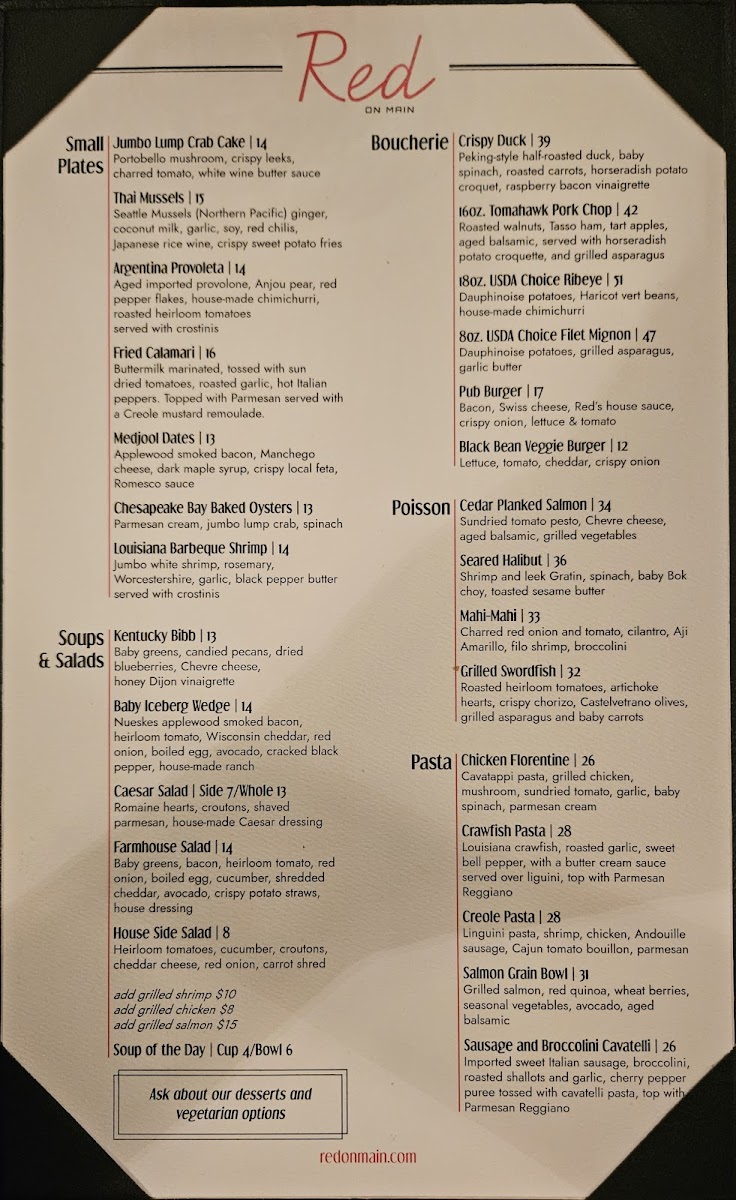 Red
ON MAIN

Small Plates

Jumbo Lump Crab Cake | 14
Portobello mushroom, crispy leeks, charred tomato, white wine butter sauce

Thai Mussels | 15
Seattle Mussels (Northern Pacific) ginger, coconut milk, garlic, soy, red chilis, Japanese rice wine, crispy sweet potato fries

Argentina Provoleta | 14
Aged imported provolone, Anjou pear, red pepper flakes, house-made chimichurri, roasted heirloom tomatoes served with crostinis

Fried Calamari | 16
Buttermilk marinated, tossed with sun dried tomatoes, roasted garlic, hot Italian peppers. Topped with Parmesan served with a Creole mustard remoulade.

Medjool Dates | 13
Applewood smoked bacon, Manchego cheese, dark maple syrup, crispy local feta, Romesco sauce

Chesapeake Bay Baked Oysters | 13
Parmesan cream, jumbo lump crab, spinach

Louisiana Barbeque Shrimp | 14
Jumbo white shrimp, rosemary, Worcestershire, garlic, black pepper butter served with crostinis

Soups & Salads

Kentucky Bibb | 13
Baby greens, candied pecans, dried blueberries, Chevre cheese, honey Dijon vinaigrette

Baby Iceberg Wedge | 14
Nueskes applewood smoked bacon, heirloom tomato, Wisconsin cheddar, red onion, boiled egg, avocado, cracked black pepper, house-made ranch

Caesar Salad | Side 7/Whole 13
Romaine hearts, croutons, shaved parmesan, house-made Caesar dressing

Farmhouse Salad | 14
Baby greens, bacon, heirloom tomato, red onion, boiled egg, cucumber, shredded cheddar, avocado, crispy potato straws, house dressing

House Side Salad | 8
Heirloom tomatoes, cucumber, croutons, cheddar cheese, red onion, carrot shred

add grilled shrimp $10
add grilled chicken $8
add grilled salmon $15

Soup of the Day | Cup 4/Bowl 6

Ask about our desserts and vegetarian options

Boucherie

Crispy Duck | 39
Peking-style half-roasted duck, baby spinach, roasted carrots, horseradish potato croquet, raspberry bacon vinaigrette

16oz. Tomahawk Pork Chop | 42
Roasted walnuts, Tasso ham, tart apples, aged balsamic, served with horseradish potato croquette, and grilled asparagus

18oz. USDA Choice Ribeye | 51
Dauphinoise potatoes, Haricot vert beans, house-made chimichurri

8oz. USDA Choice Filet Mignon | 47
Dauphinoise potatoes, grilled asparagus, garlic butter

Pub Burger | 17
Bacon, Swiss cheese, Red's house sauce, crispy onion, lettuce & tomato

Black Bean Veggie Burger | 12
Lettuce, tomato, cheddar, crispy onion

Poisson

Cedar Planked Salmon | 34
Sundried tomato pesto, Chevre cheese, aged balsamic, grilled vegetables

Seared Halibut | 36
Shrimp and leek Gratin, spinach, baby Bok choy, toasted sesame butter

Mahi-Mahi | 33
Charred red onion and tomato, cilantro, Aji Amarillo, filo shrimp, broccolini

Grilled Swordfish | 32
Roasted heirloom tomatoes, artichoke hearts, crispy chorizo, Castelvetrano olives, grilled asparagus and baby carrots

Pasta

Chicken Florentine | 26
Cavatappi pasta, grilled chicken, mushroom, sundried tomato, garlic, baby spinach, parmesan cream

Crawfish Pasta | 28
Louisiana crawfish, roasted garlic, sweet bell pepper, with a butter cream sauce served over liguini, top with Parmesan Reggiano

Creole Pasta | 28
Linguini pasta, shrimp, chicken, Andouille sausage, Cajun tomato bouillon, parmesan

Salmon Grain Bowl | 31
Grilled salmon, red quinoa, wheat berries, seasonal vegetables, avocado, aged balsamic

Sausage and Broccolini Cavatelli | 26
Imported sweet Italian sausage, broccolini, roasted shallots and garlic, cherry pepper puree tossed with cavatelli pasta, top with Parmesan Reggiano

redonmain.com